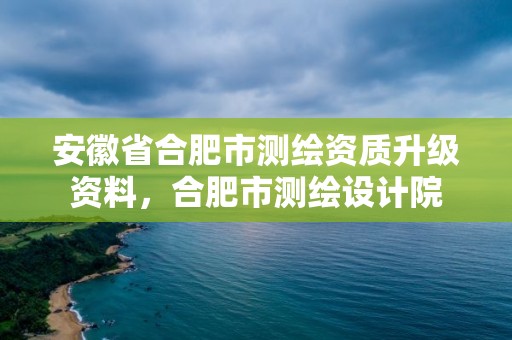 安徽省合肥市测绘资质升级资料，合肥市测绘设计院